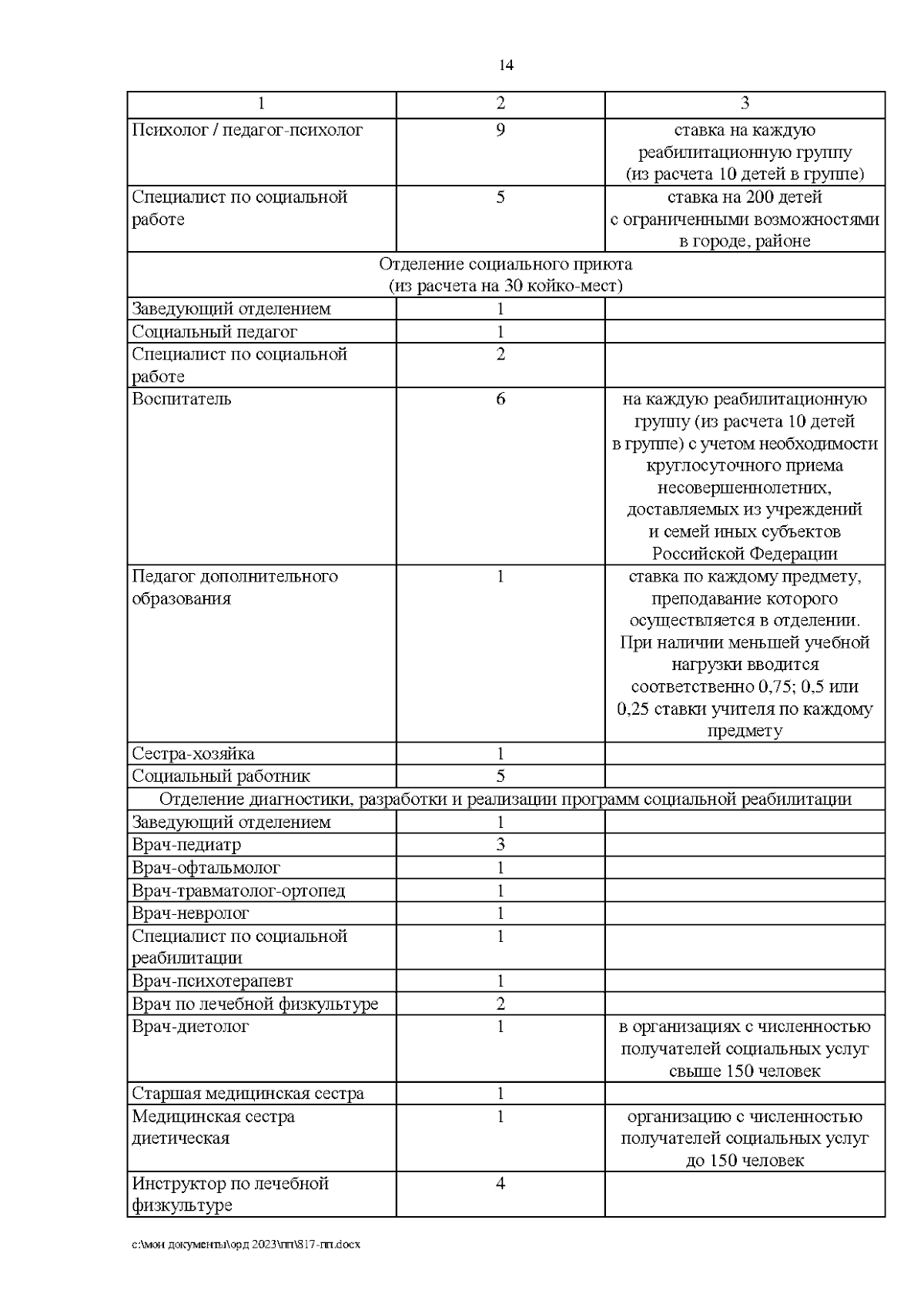 14

| 1 | 2 | 3 |
|---|---|---|
| Психолог / педагог-психолог | 9 | ставка на каждую реабилитационную группу (из расчета 10 детей в группе) |
| Специалист по социальной работе | 5 | ставка на 200 детей с ограниченными возможностями в городе, районе |
| Отделение социального приюта (из расчета на 30 койко-мест) | | |
| Заведующий отделением | 1 | |
| Социальный педагог | 1 | |
| Специалист по социальной работе | 2 | |
| Воспитатель | 6 | на каждую реабилитационную группу (из расчета 10 детей в группе) с учетом необходимости круглосуточного приема несовершеннолетних, доставляемых из учреждений и семей иных субъектов Российской Федерации |
| Педагог дополнительного образования | 1 | ставка по каждому предмету, преподавание которого осуществляется в отделении. При наличии меньшей учебной нагрузки вводится соответственно 0,75; 0,5 или 0,25 ставки учителя по каждому предмету |
| Сестра-хозяйка | 1 | |
| Социальный работник | 5 | |
| Отделение диагностики, разработки и реализации программ социальной реабилитации | | |
| Заведующий отделением | 1 | |
| Врач-педиатр | 3 | |
| Врач-офтальмолог | 1 | |
| Врач-травматолог-ортопед | 1 | |
| Врач-невролог | 1 | |
| Специалист по социальной реабилитации | 1 | |
| Врач-психотерапевт | 1 | |
| Врач по лечебной физкультуре | 2 | |
| Врач-диетолог | 1 | в организациях с численностью получателей социальных услуг свыше 150 человек |
| Старшая медицинская сестра | 1 | |
| Медицинская сестра диетическая | 1 | организацию с численностью получателей социальных услуг до 150 человек |
| Инструктор по лечебной физкультуре | 4 | |

c:\мои документы\орд 2023\пп\817-пп.docx